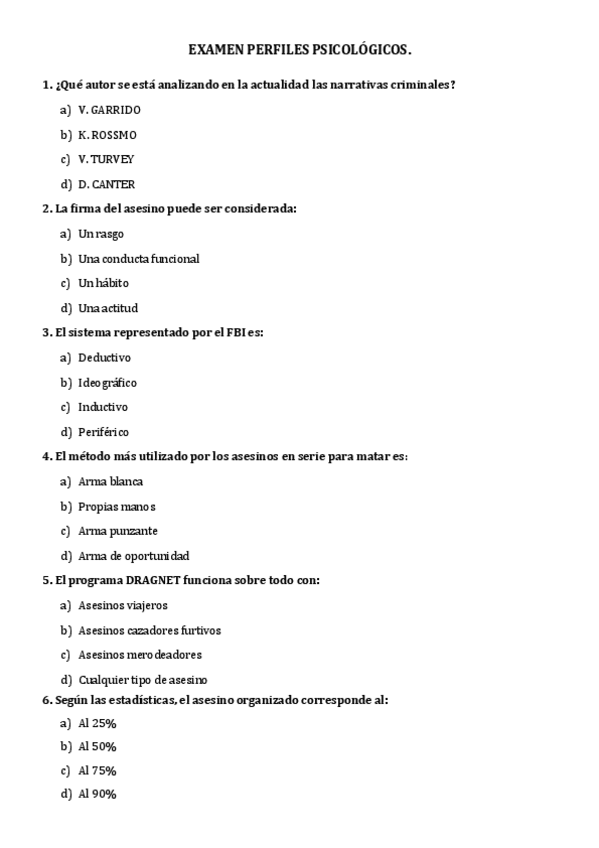 EXAMEN PERFILES PSICOLÓGICOS.

1. ¿Qué autor se está analizando en la actualidad las narrativas criminales?

a) V. GARRIDO

b) K. ROSSMO

c) V. TURVEY

d) D. CANTER

2. La firma del asesino puede ser considerada:

a) Un rasgo

b) Una conducta funcional

c) Un hábito

d) Una actitud

3. El sistema representado por el FBI es:

a) Deductivo

b) Ideográfico

c) Inductivo

d) Periférico

4. El método más utilizado por los asesinos en serie para matar es:

a) Arma blanca

b) Propias manos

c) Arma punzante

d) Arma de oportunidad

5. El programa DRAGNET funciona sobre todo con:

a) Asesinos viajeros

b) Asesinos cazadores furtivos

c) Asesinos merodeadores

d) Cualquier tipo de asesino

6. Según las estadísticas, el asesino organizado corresponde al:

a) Al 25%

b) Al 50%

c) Al 75%

d) Al 90%